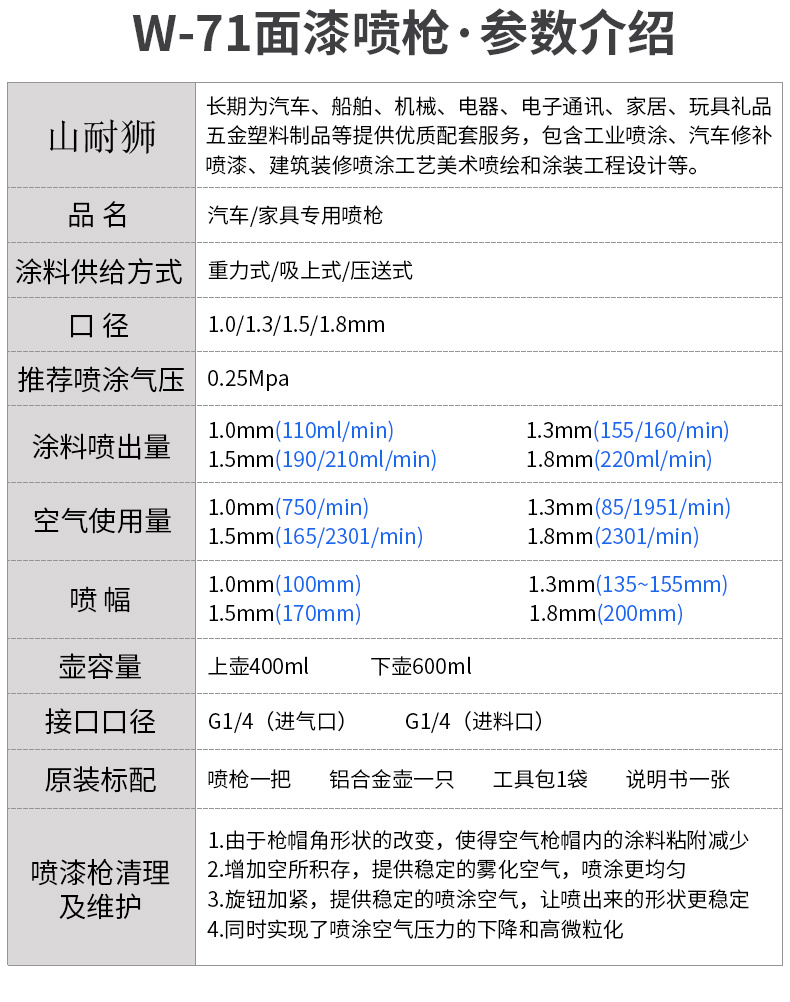 W-71面漆喷枪·参数介绍

| 山耐狮 | 长期为汽车、船舶、机械、电器、电子通讯、家居、玩具礼品五金塑料制品等提供优质配套服务，包含工业喷涂、汽车修补喷漆、建筑装修喷涂工艺美术喷绘和涂装工程设计等。 |
|---|---|
| 品 名 | 汽车/家具专用喷枪 |
| 涂料供给方式 | 重力式/吸上式/压送式 |
| 口 径 | 1.0/1.3/1.5/1.8mm |
| 推荐喷涂气压 | 0.25Mpa |
| 涂料喷出量 | 1.0mm(110ml/min) 1.3mm(155/160/min) 1.5mm(190/210ml/min) 1.8mm(220ml/min) |
| 空气使用量 | 1.0mm(750/min) 1.3mm(85/1951/min) 1.5mm(165/2301/min) 1.8mm(2301/min) |
| 喷 幅 | 1.0mm(100mm) 1.3mm(135~155mm) 1.5mm(170mm) 1.8mm(200mm) |
| 壶容量 | 上壶400ml 下壶600ml |
| 接口口径 | G1/4（进气口） G1/4（进料口） |
| 原装标配 | 喷枪一把 铝合金壶一只 工具包1袋 说明书一张 |
| 喷漆枪清理及维护 | 1.由于枪帽角形状的改变，使得空气枪帽内的涂料粘附减少 2.增加空所积存，提供稳定的雾化空气，喷涂更均匀 3.旋钮加紧，提供稳定的喷涂空气，让喷出来的形状更稳定 4.同时实现了喷涂空气压力的下降和高微粒化 |